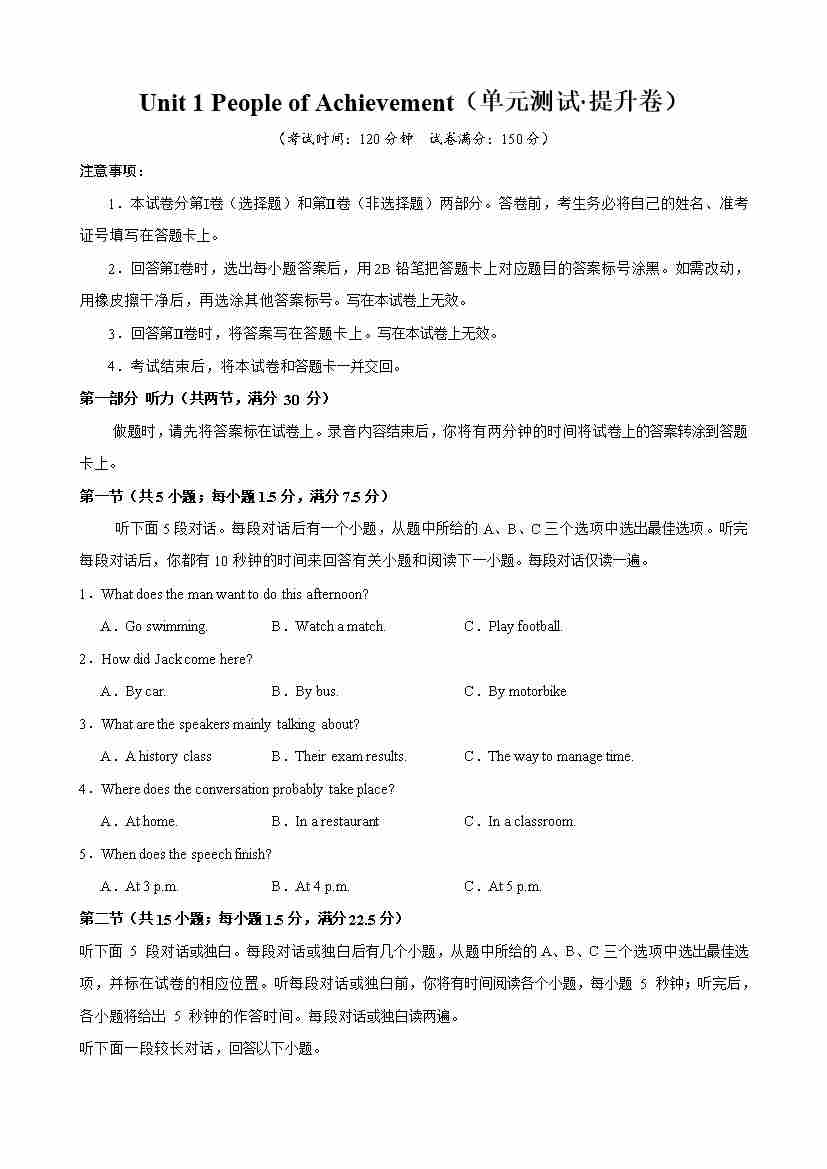 Unit 1 People of Achievement（单元测试·提升卷）

（考试时间：120 分钟　试卷满分：150 分）

注意事项：

1．本试卷分第Ⅰ卷（选择题）和第Ⅱ卷（非选择题）两部分。答卷前，考生务必将自己的姓名、准考证号填写在答题卡上。

2．回答第Ⅰ卷时，选出每小题答案后，用 2B 铅笔把答题卡上对应题目的答案标号涂黑。如需改动，用橡皮擦干净后，再选涂其他答案标号。写在本试卷上无效。

3．回答第Ⅱ卷时，将答案写在答题卡上。写在本试卷上无效。

4．考试结束后，将本试卷和答题卡一并交回。

第一部分 听力（共两节，满分 30 分）

做题时，请先将答案标在试卷上。录音内容结束后，你将有两分钟的时间将试卷上的答案转涂到答题卡上。

第一节（共 5 小题；每小题 1.5 分，满分 7.5 分）

听下面 5 段对话。每段对话后有一个小题，从题中所给的 A、B、C 三个选项中选出最佳选项。听完每段对话后，你都有 10 秒钟的时间来回答有关小题和阅读下一小题。每段对话仅读一遍。

1．What does the man want to do this afternoon?

A．Go swimming.　　B．Watch a match.　　C．Play football.

2．How did Jack come here?

A．By car.　　B．By bus.　　C．By motorbike

3．What are the speakers mainly talking about?

A．A history class　　B．Their exam results.　　C．The way to manage time.

4．Where does the conversation probably take place?

A．At home.　　B．In a restaurant　　C．In a classroom.

5．When does the speech finish?

A．At 3 p.m.　　B．At 4 p.m.　　C．At 5 p.m.

第二节（共 15 小题；每小题 1.5 分，满分 22.5 分）

听下面 5 段对话或独白。每段对话或独白后有几个小题，从题中所给的 A、B、C 三个选项中选出最佳选项，并标在试卷的相应位置。听每段对话或独白前，你将有时间阅读各个小题，每小题 5 秒钟；听完后，各小题将给出 5 秒钟的作答时间。每段对话或独白读两遍。

听下面一段较长对话，回答以下小题。